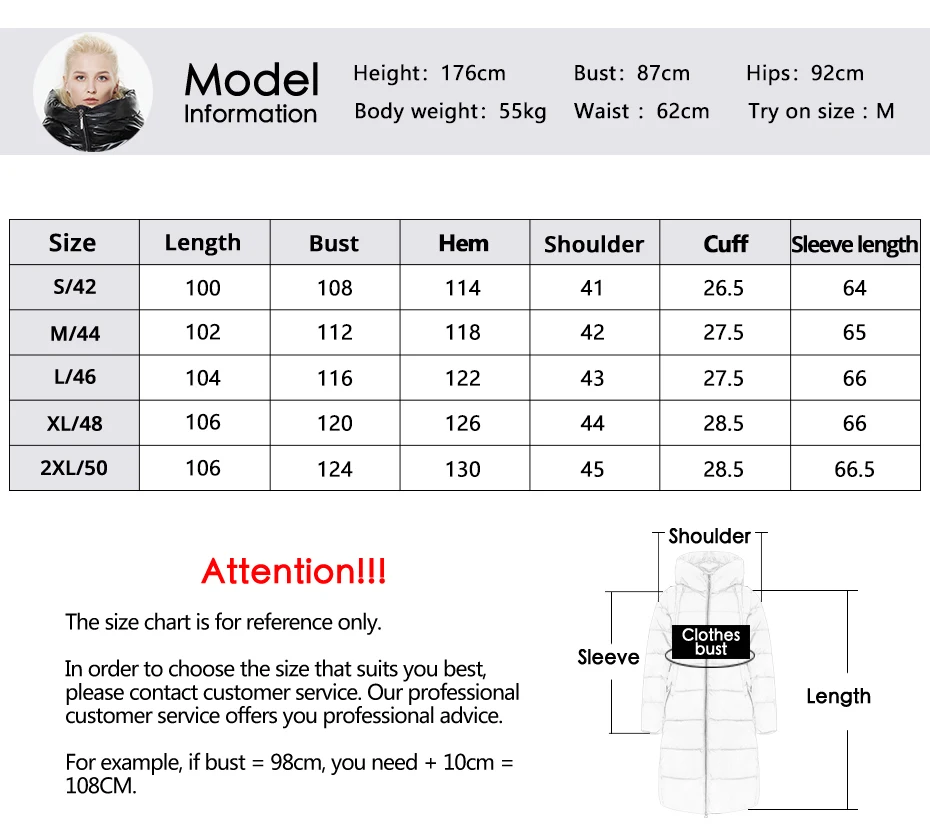 Model
Information

Height: 176cm
Body weight: 55kg
Bust: 87cm
Waist : 62cm
Hips: 92cm
Try on size : M

| Size | Length | Bust | Hem | Shoulder | Cuff | Sleeve length |
|---|---|---|---|---|---|---|
| S/42 | 100 | 108 | 114 | 41 | 26.5 | 64 |
| M/44 | 102 | 112 | 118 | 42 | 27.5 | 65 |
| L/46 | 104 | 116 | 122 | 43 | 27.5 | 66 |
| XL/48 | 106 | 120 | 126 | 44 | 28.5 | 66 |
| 2XL/50 | 106 | 124 | 130 | 45 | 28.5 | 66.5 |

Attention!!!

The size chart is for reference only.

In order to choose the size that suits you best, please contact customer service. Our professional customer service offers you professional advice.

For example, if bust = 98cm, you need + 10cm = 108CM.

Shoulder
Clothes bust
Sleeve
Length